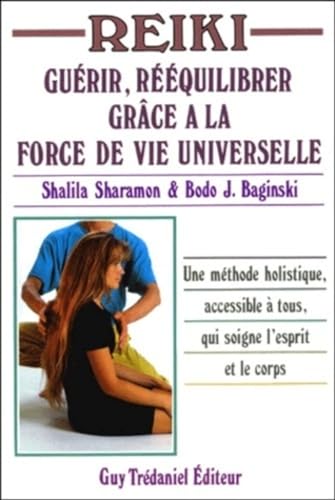 REIKI

GUÉRIR, RÉÉQUILIBRER GRÂCE A LA FORCE DE VIE UNIVERSELLE

Shalila Sharamon & Bodo J. Baginski

Une méthode holistique, accessible à tous, qui soigne l'esprit et le corps

Guy Trédaniel Éditeur